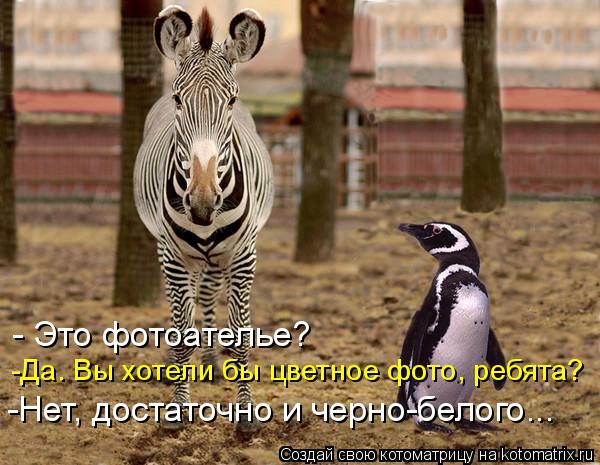 - Это фотоателье?
-Да. Вы хотели бы цветное фото, ребята?
-Нет, достаточно и черно-белого...
Создай свою котоматрицу на kotomatrix.ru